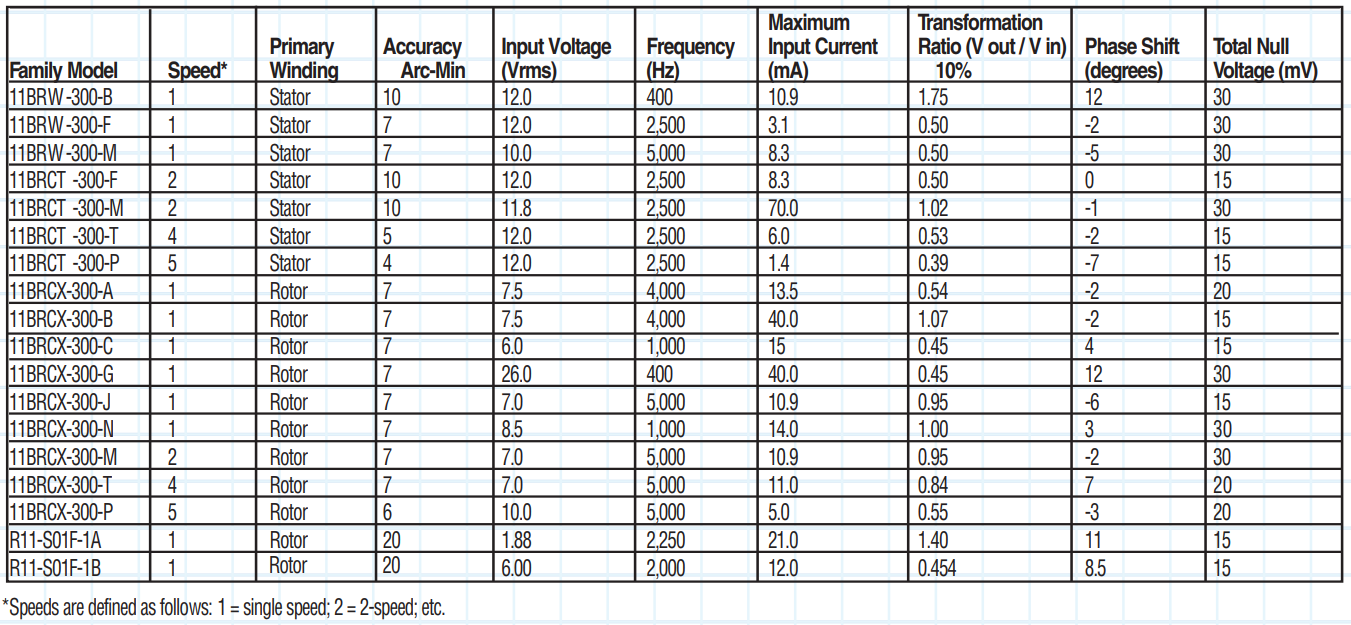 | Family Model | Speed* | Primary Winding | Accuracy Arc-Min | Input Voltage (Vrms) | Frequency (Hz) | Maximum Input Current (mA) | Transformation Ratio (V out / V in) 10% | Phase Shift (degrees) | Total Null Voltage (mV) |
|---|---|---|---|---|---|---|---|---|---|
| 11BRW -300-B | 1 | Stator | 10 | 12.0 | 400 | 10.9 | 1.75 | 12 | 30 |
| 11BRW -300-F | 1 | Stator | 7 | 12.0 | 2,500 | 3.1 | 0.50 | -2 | 30 |
| 11BRW -300-M | 1 | Stator | 7 | 10.0 | 5,000 | 8.3 | 0.50 | -5 | 30 |
| 11BRCT -300-F | 2 | Stator | 10 | 12.0 | 2,500 | 8.3 | 0.50 | 0 | 15 |
| 11BRCT -300-M | 2 | Stator | 10 | 11.8 | 2,500 | 70.0 | 1.02 | -1 | 30 |
| 11BRCT -300-T | 4 | Stator | 5 | 12.0 | 2,500 | 6.0 | 0.53 | -2 | 15 |
| 11BRCT -300-P | 5 | Stator | 4 | 12.0 | 2,500 | 1.4 | 0.39 | -7 | 15 |
| 11BRCX-300-A | 1 | Rotor | 7 | 7.5 | 4,000 | 13.5 | 0.54 | -2 | 20 |
| 11BRCX-300-B | 1 | Rotor | 7 | 7.5 | 4,000 | 40.0 | 1.07 | -2 | 15 |
| 11BRCX-300-C | 1 | Rotor | 7 | 6.0 | 1,000 | 15 | 0.45 | 4 | 15 |
| 11BRCX-300-G | 1 | Rotor | 7 | 26.0 | 400 | 40.0 | 0.45 | 12 | 30 |
| 11BRCX-300-J | 1 | Rotor | 7 | 7.0 | 5,000 | 10.9 | 0.95 | -6 | 15 |
| 11BRCX-300-N | 1 | Rotor | 7 | 8.5 | 1,000 | 14.0 | 1.00 | 3 | 30 |
| 11BRCX-300-M | 2 | Rotor | 7 | 7.0 | 5,000 | 10.9 | 0.95 | -2 | 30 |
| 11BRCX-300-T | 4 | Rotor | 7 | 7.0 | 5,000 | 11.0 | 0.84 | 7 | 20 |
| 11BRCX-300-P | 5 | Rotor | 6 | 10.0 | 5,000 | 5.0 | 0.55 | -3 | 20 |
| R11-S01F-1A | 1 | Rotor | 20 | 1.88 | 2,250 | 21.0 | 1.40 | 11 | 15 |
| R11-S01F-1B | 1 | Rotor | 20 | 6.00 | 2,000 | 12.0 | 0.454 | 8.5 | 15 |

*Speeds are defined as follows: 1 = single speed; 2 = 2-speed; etc.